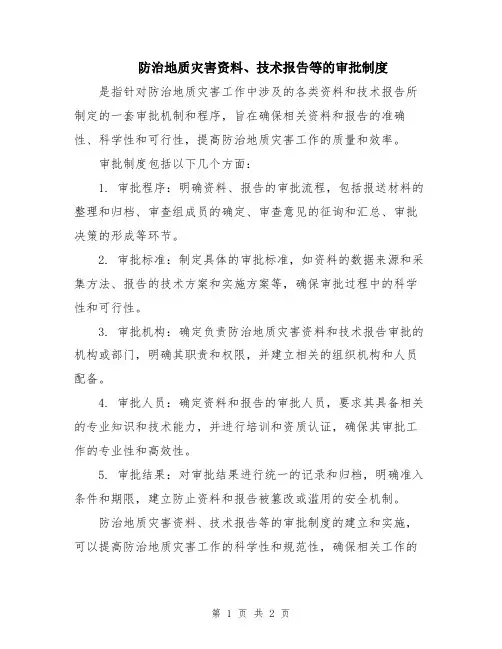 防治地质灾害资料、技术报告等的审批制度

是指针对防治地质灾害工作中涉及的各类资料和技术报告所制定的一套审批机制和程序，旨在确保相关资料和报告的准确性、科学性和可行性，提高防治地质灾害工作的质量和效率。

审批制度包括以下几个方面：

1. 审批程序：明确资料、报告的审批流程，包括报送材料的整理和归档、审查组成员的确定、审查意见的征询和汇总、审批决策的形成等环节。

2. 审批标准：制定具体的审批标准，如资料的数据来源和采集方法、报告的技术方案和实施方案等，确保审批过程中的科学性和可行性。

3. 审批机构：确定负责防治地质灾害资料和技术报告审批的机构或部门，明确其职责和权限，并建立相关的组织机构和人员配备。

4. 审批人员：确定资料和报告的审批人员，要求其具备相关的专业知识和技术能力，并进行培训和资质认证，确保其审批工作的专业性和高效性。

5. 审批结果：对审批结果进行统一的记录和归档，明确准入条件和期限，建立防止资料和报告被篡改或滥用的安全机制。

防治地质灾害资料、技术报告等的审批制度的建立和实施，可以提高防治地质灾害工作的科学性和规范性，确保相关工作的

第 1 页 共 2 页